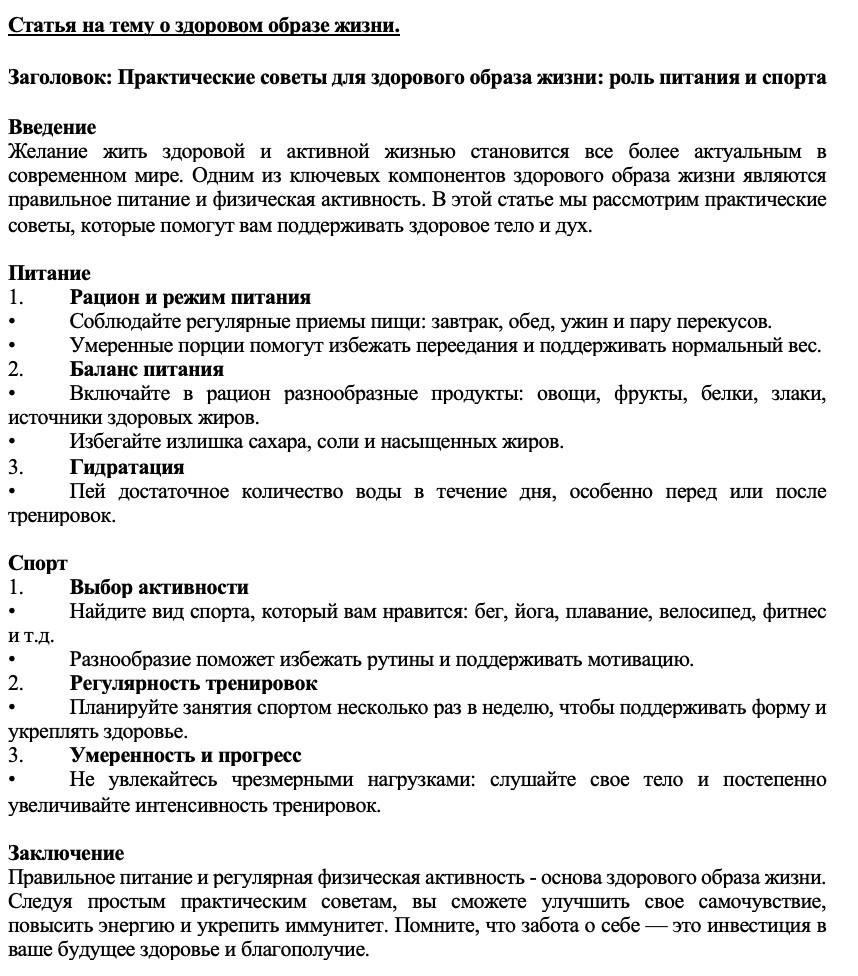 Статья на тему о здоровом образе жизни.

Заголовок: Практические советы для здорового образа жизни: роль питания и спорта

Введение
Желание жить здоровой и активной жизнью становится все более актуальным в современном мире. Одним из ключевых компонентов здорового образа жизни являются правильное питание и физическая активность. В этой статье мы рассмотрим практические советы, которые помогут вам поддерживать здоровое тело и дух.

Питание
1. Рацион и режим питания
• Соблюдайте регулярные приемы пищи: завтрак, обед, ужин и пару перекусов.
• Умеренные порции помогут избежать переедания и поддерживать нормальный вес.
2. Баланс питания
• Включайте в рацион разнообразные продукты: овощи, фрукты, белки, злаки, источники здоровых жиров.
• Избегайте излишка сахара, соли и насыщенных жиров.
3. Гидратация
• Пей достаточное количество воды в течение дня, особенно перед или после тренировок.

Спорт
1. Выбор активности
• Найдите вид спорта, который вам нравится: бег, йога, плавание, велосипед, фитнес и т.д.
• Разнообразие поможет избежать рутины и поддерживать мотивацию.
2. Регулярность тренировок
• Планируйте занятия спортом несколько раз в неделю, чтобы поддерживать форму и укреплять здоровье.
3. Умеренность и прогресс
• Не увлекайтесь чрезмерными нагрузками: слушайте свое тело и постепенно увеличивайте интенсивность тренировок.

Заключение
Правильное питание и регулярная физическая активность - основа здорового образа жизни. Следуя простым практическим советам, вы сможете улучшить свое самочувствие, повысить энергию и укрепить иммунитет. Помните, что забота о себе — это инвестиция в ваше будущее здоровье и благополучие.